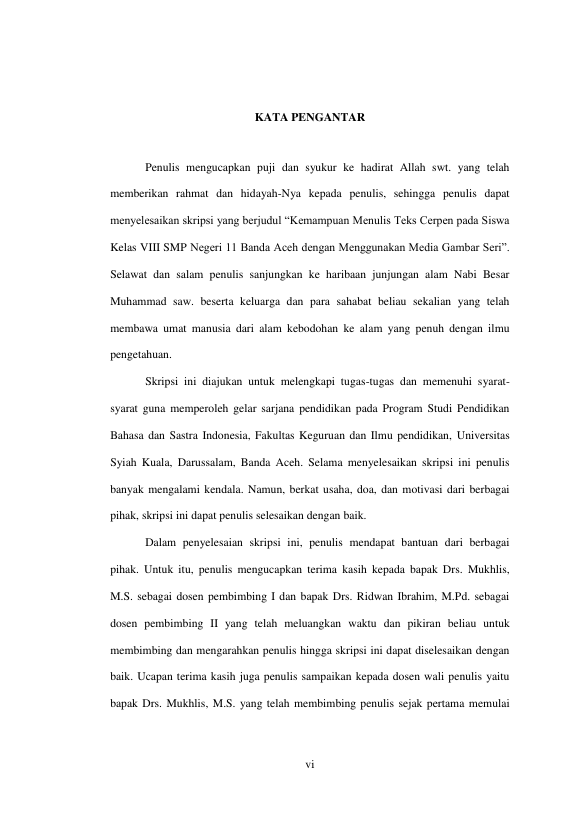 KATA PENGANTAR

Penulis mengucapkan puji dan syukur ke hadirat Allah swt. yang telah memberikan rahmat dan hidayah-Nya kepada penulis, sehingga penulis dapat menyelesaikan skripsi yang berjudul “Kemampuan Menulis Teks Cerpen pada Siswa Kelas VIII SMP Negeri 11 Banda Aceh dengan Menggunakan Media Gambar Seri”. Selawat dan salam penulis sanjungkan ke haribaan junjungan alam Nabi Besar Muhammad saw. beserta keluarga dan para sahabat beliau sekalian yang telah membawa umat manusia dari alam kebodohan ke alam yang penuh dengan ilmu pengetahuan.

Skripsi ini diajukan untuk melengkapi tugas-tugas dan memenuhi syarat-syarat guna memperoleh gelar sarjana pendidikan pada Program Studi Pendidikan Bahasa dan Sastra Indonesia, Fakultas Keguruan dan Ilmu pendidikan, Universitas Syiah Kuala, Darussalam, Banda Aceh. Selama menyelesaikan skripsi ini penulis banyak mengalami kendala. Namun, berkat usaha, doa, dan motivasi dari berbagai pihak, skripsi ini dapat penulis selesaikan dengan baik.

Dalam penyelesaian skripsi ini, penulis mendapat bantuan dari berbagai pihak. Untuk itu, penulis mengucapkan terima kasih kepada bapak Drs. Mukhlis, M.S. sebagai dosen pembimbing I dan bapak Drs. Ridwan Ibrahim, M.Pd. sebagai dosen pembimbing II yang telah meluangkan waktu dan pikiran beliau untuk membimbing dan mengarahkan penulis hingga skripsi ini dapat diselesaikan dengan baik. Ucapan terima kasih juga penulis sampaikan kepada dosen wali penulis yaitu bapak Drs. Mukhlis, M.S. yang telah membimbing penulis sejak pertama memulai

vi